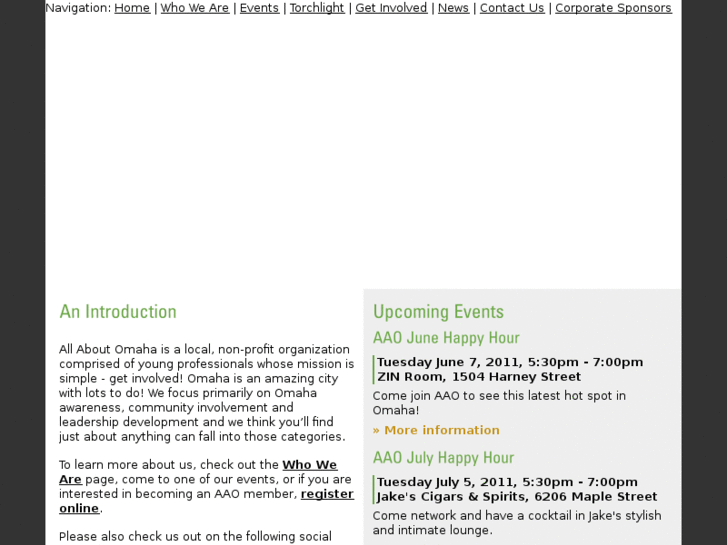 Navigation: Home | Who We Are | Events | Torchlight | Get Involved | News | Contact Us | Corporate Sponsors

An Introduction

All About Omaha is a local, non-profit organization comprised of young professionals whose mission is simple - get involved! Omaha is an amazing city with lots to do! We focus primarily on Omaha awareness, community involvement and leadership development and we think you'll find just about anything can fall into those categories.

To learn more about us, check out the Who We Are page, come to one of our events, or if you are interested in becoming an AAO member, register online.

Please also check us out on the following social

Upcoming Events

AAO June Happy Hour

Tuesday June 7, 2011, 5:30pm - 7:00pm
ZIN Room, 1504 Harney Street

Come join AAO to see this latest hot spot in Omaha!

» More information

AAO July Happy Hour

Tuesday July 5, 2011, 5:30pm - 7:00pm
Jake's Cigars & Spirits, 6206 Maple Street

Come network and have a cocktail in Jake's stylish and intimate lounge.